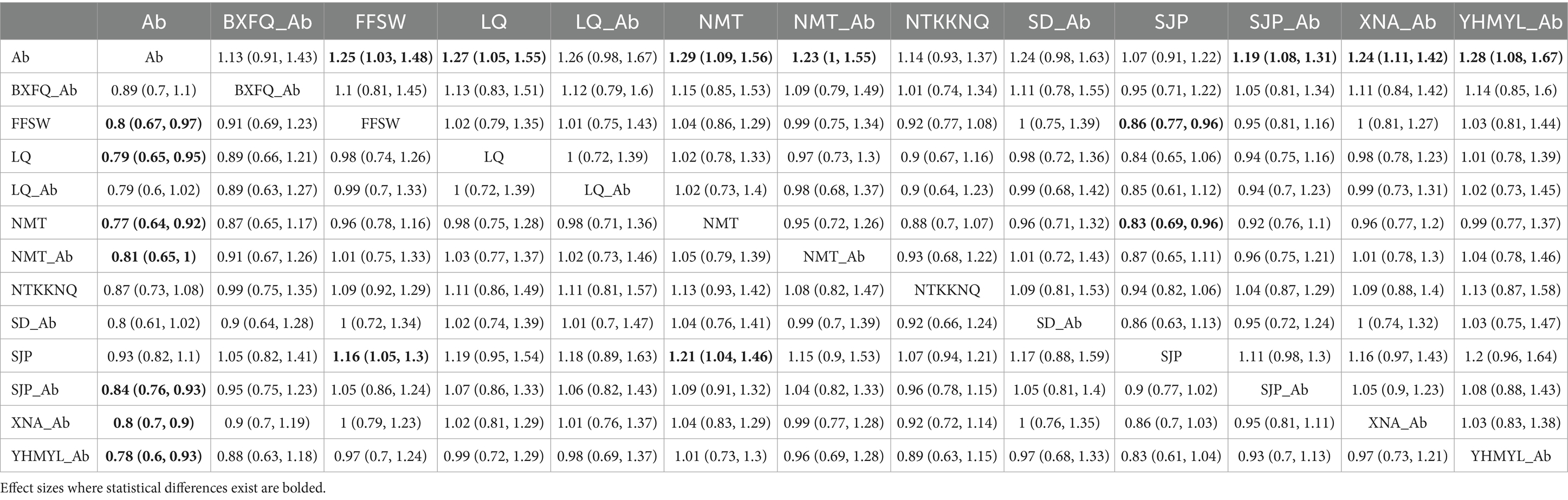 | | Ab | BXFQ_Ab | FFSW | LQ | LQ_Ab | NMT | NMT_Ab | NTKKNQ | SD_Ab | SJP | SJP_Ab | XNA_Ab | YHMYL_Ab |
|---|---|---|---|---|---|---|---|---|---|---|---|---|---|
| Ab | Ab | 1.13 (0.91, 1.43) | **1.25 (1.03, 1.48)** | **1.27 (1.05, 1.55)** | 1.26 (0.98, 1.67) | **1.29 (1.09, 1.56)** | **1.23 (1, 1.55)** | 1.14 (0.93, 1.37) | 1.24 (0.98, 1.63) | 1.07 (0.91, 1.22) | **1.19 (1.08, 1.31)** | **1.24 (1.11, 1.42)** | **1.28 (1.08, 1.67)** |
| BXFQ_Ab | 0.89 (0.7, 1.1) | BXFQ_Ab | 1.1 (0.81, 1.45) | 1.13 (0.83, 1.51) | 1.12 (0.79, 1.6) | 1.15 (0.85, 1.53) | 1.09 (0.79, 1.49) | 1.01 (0.74, 1.34) | 1.11 (0.78, 1.55) | 0.95 (0.71, 1.22) | 1.05 (0.81, 1.34) | 1.11 (0.84, 1.42) | 1.14 (0.85, 1.6) |
| FFSW | **0.8 (0.67, 0.97)** | 0.91 (0.69, 1.23) | FFSW | 1.02 (0.79, 1.35) | 1.01 (0.75, 1.43) | 1.04 (0.86, 1.29) | 0.99 (0.75, 1.34) | 0.92 (0.77, 1.08) | 1 (0.75, 1.39) | **0.86 (0.77, 0.96)** | 0.95 (0.81, 1.16) | 1 (0.81, 1.27) | 1.03 (0.81, 1.44) |
| LQ | **0.79 (0.65, 0.95)** | 0.89 (0.66, 1.21) | 0.98 (0.74, 1.26) | LQ | 1 (0.72, 1.39) | 1.02 (0.78, 1.33) | 0.97 (0.73, 1.3) | 0.9 (0.67, 1.16) | 0.98 (0.72, 1.36) | 0.84 (0.65, 1.06) | 0.94 (0.75, 1.16) | 0.98 (0.78, 1.23) | 1.01 (0.78, 1.39) |
| LQ_Ab | 0.79 (0.6, 1.02) | 0.89 (0.63, 1.27) | 0.99 (0.7, 1.33) | 1 (0.72, 1.39) | LQ_Ab | 1.02 (0.73, 1.4) | 0.98 (0.68, 1.37) | 0.9 (0.64, 1.23) | 0.99 (0.68, 1.42) | 0.85 (0.61, 1.12) | 0.94 (0.7, 1.23) | 0.99 (0.73, 1.31) | 1.02 (0.73, 1.45) |
| NMT | **0.77 (0.64, 0.92)** | 0.87 (0.65, 1.17) | 0.96 (0.78, 1.16) | 0.98 (0.75, 1.28) | 0.98 (0.71, 1.36) | NMT | 0.95 (0.72, 1.26) | 0.88 (0.7, 1.07) | 0.96 (0.71, 1.32) | **0.83 (0.69, 0.96)** | 0.92 (0.76, 1.1) | 0.96 (0.77, 1.2) | 0.99 (0.77, 1.37) |
| NMT_Ab | **0.81 (0.65, 1)** | 0.91 (0.67, 1.26) | 1.01 (0.75, 1.33) | 1.03 (0.77, 1.37) | 1.02 (0.73, 1.46) | 1.05 (0.79, 1.39) | NMT_Ab | 0.93 (0.68, 1.22) | 1.01 (0.72, 1.43) | 0.87 (0.65, 1.11) | 0.96 (0.75, 1.21) | 1.01 (0.78, 1.3) | 1.04 (0.78, 1.46) |
| NTKKNQ | 0.87 (0.73, 1.08) | 0.99 (0.75, 1.35) | 1.09 (0.92, 1.29) | 1.11 (0.86, 1.49) | 1.11 (0.81, 1.57) | 1.13 (0.93, 1.42) | 1.08 (0.82, 1.47) | NTKKNQ | 1.09 (0.81, 1.53) | 0.94 (0.82, 1.06) | 1.04 (0.87, 1.29) | 1.09 (0.88, 1.4) | 1.13 (0.87, 1.58) |
| SD_Ab | 0.8 (0.61, 1.02) | 0.9 (0.64, 1.28) | 1 (0.72, 1.34) | 1.02 (0.74, 1.39) | 1.01 (0.7, 1.47) | 1.04 (0.76, 1.41) | 0.99 (0.7, 1.39) | 0.92 (0.66, 1.24) | SD_Ab | 0.86 (0.63, 1.13) | 0.95 (0.72, 1.24) | 1 (0.74, 1.32) | 1.03 (0.75, 1.47) |
| SJP | 0.93 (0.82, 1.1) | 1.05 (0.82, 1.41) | **1.16 (1.05, 1.3)** | 1.19 (0.95, 1.54) | 1.18 (0.89, 1.63) | **1.21 (1.04, 1.46)** | 1.15 (0.9, 1.53) | 1.07 (0.94, 1.21) | 1.17 (0.88, 1.59) | SJP | 1.11 (0.98, 1.3) | 1.16 (0.97, 1.43) | 1.2 (0.96, 1.64) |
| SJP_Ab | **0.84 (0.76, 0.93)** | 0.95 (0.75, 1.23) | 1.05 (0.86, 1.24) | 1.07 (0.86, 1.33) | 1.06 (0.82, 1.43) | 1.09 (0.91, 1.32) | 1.04 (0.82, 1.33) | 0.96 (0.78, 1.15) | 1.05 (0.81, 1.4) | 0.9 (0.77, 1.02) | SJP_Ab | 1.05 (0.9, 1.23) | 1.08 (0.88, 1.43) |
| XNA_Ab | **0.8 (0.7, 0.9)** | 0.9 (0.7, 1.19) | 1 (0.79, 1.23) | 1.02 (0.81, 1.29) | 1.01 (0.76, 1.37) | 1.04 (0.83, 1.29) | 0.99 (0.77, 1.28) | 0.92 (0.72, 1.14) | 1 (0.76, 1.35) | 0.86 (0.7, 1.03) | 0.95 (0.81, 1.11) | XNA_Ab | 1.03 (0.83, 1.38) |
| YHMYL_Ab | **0.78 (0.6, 0.93)** | 0.88 (0.63, 1.18) | 0.97 (0.7, 1.24) | 0.99 (0.72, 1.29) | 0.98 (0.69, 1.37) | 1.01 (0.73, 1.3) | 0.96 (0.69, 1.28) | 0.89 (0.63, 1.15) | 0.97 (0.68, 1.33) | 0.83 (0.61, 1.04) | 0.93 (0.7, 1.13) | 0.97 (0.73, 1.21) | YHMYL_Ab |

Effect sizes where statistical differences exist are bolded.